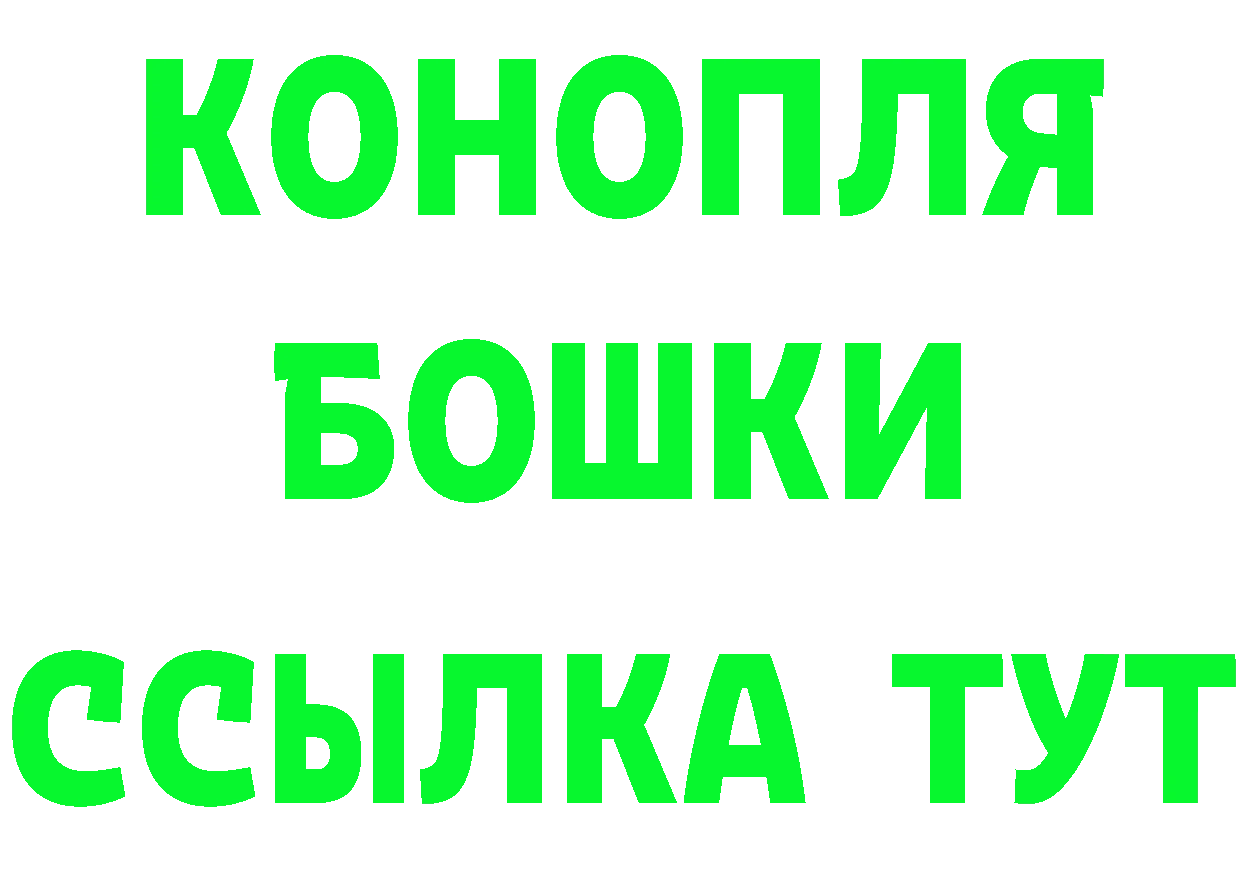 КОНОПЛЯ
БОШКИ
ССЫЛКА ТУТ